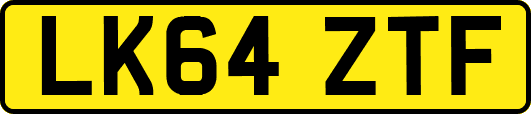 LK64 ZTF